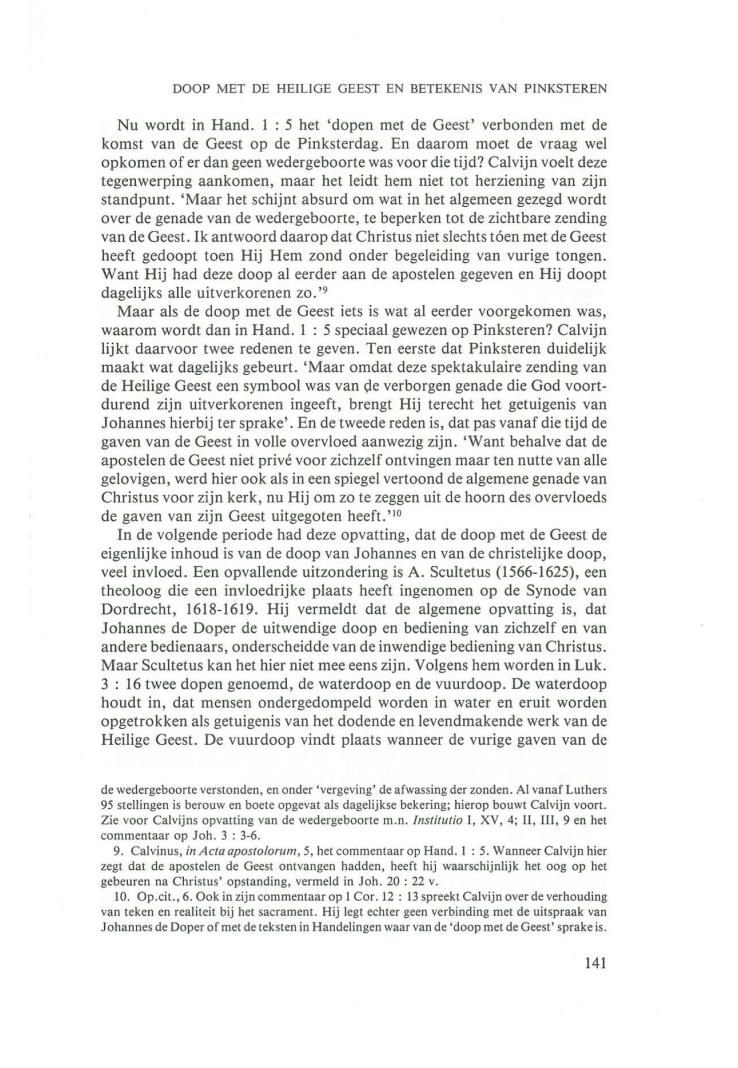 DOOP MET DE HEILIGE GEEST EN BETEKENIS VAN PINKSTEREN

Nu wordt in Hand. 1 : 5 het 'dopen met de Geest' verbonden met de komst van de Geest op de Pinksterdag. En daarom moet de vraag wel opkomen of er dan geen wedergeboorte was voor die tijd? Calvijn voelt deze tegenwerping aankomen, maar het leidt hem niet tot herziening van zijn standpunt. 'Maar het schijnt absurd om wat in het algemeen gezegd wordt over de genade van de wedergeboorte, te beperken tot de zichtbare zending van de Geest. Ik antwoord daarop dat Christus niet slechts tóen met de Geest heeft gedoopt toen Hij Hem zond onder begeleiding van vurige tongen. Want Hij had deze doop al eerder aan de apostelen gegeven en Hij doopt dagelijks alle uitverkorenen zo.'$^9$

Maar als de doop met de Geest iets is wat al eerder voorgekomen was, waarom wordt dan in Hand. 1 : 5 speciaal gewezen op Pinksteren? Calvijn lijkt daarvoor twee redenen te geven. Ten eerste dat Pinksteren duidelijk maakt wat dagelijks gebeurt. 'Maar omdat deze spektakulaire zending van de Heilige Geest een symbool was van de verborgen genade die God voortdurend zijn uitverkorenen ingeeft, brengt Hij terecht het getuigenis van Johannes hierbij ter sprake'. En de tweede reden is, dat pas vanaf die tijd de gaven van de Geest in volle overvloed aanwezig zijn. 'Want behalve dat de apostelen de Geest niet privé voor zichzelf ontvingen maar ten nutte van alle gelovigen, werd hier ook als in een spiegel vertoond de algemene genade van Christus voor zijn kerk, nu Hij om zo te zeggen uit de hoorn des overvloeds de gaven van zijn Geest uitgegoten heeft.'$^{10}$

In de volgende periode had deze opvatting, dat de doop met de Geest de eigenlijke inhoud is van de doop van Johannes en van de christelijke doop, veel invloed. Een opvallende uitzondering is A. Scultetus (1566-1625), een theoloog die een invloedrijke plaats heeft ingenomen op de Synode van Dordrecht, 1618-1619. Hij vermeldt dat de algemene opvatting is, dat Johannes de Doper de uitwendige doop en bediening van zichzelf en van andere bedienaars, onderscheidde van de inwendige bediening van Christus. Maar Scultetus kan het hier niet mee eens zijn. Volgens hem worden in Luk. 3 : 16 twee dopen genoemd, de waterdoop en de vuurdoop. De waterdoop houdt in, dat mensen ondergedompeld worden in water en eruit worden opgetrokken als getuigenis van het dodende en levendmakende werk van de Heilige Geest. De vuurdoop vindt plaats wanneer de vurige gaven van de

de wedergeboorte verstonden, en onder 'vergeving' de afwassing der zonden. Al vanaf Luthers 95 stellingen is berouw en boete opgevat als dagelijkse bekering; hierop bouwt Calvijn voort. Zie voor Calvijns opvatting van de wedergeboorte m.n. Institutio I, XV, 4; II, III, 9 en het commentaar op Joh. 3 : 3-6.

9. Calvinus, in Acta apostolorum, 5, het commentaar op Hand. 1 : 5. Wanneer Calvijn hier zegt dat de apostelen de Geest ontvangen hadden, heeft hij waarschijnlijk het oog op het gebeuren na Christus' opstanding, vermeld in Joh. 20 : 22 v.

10. Op.cit., 6. Ook in zijn commentaar op 1 Cor. 12 : 13 spreekt Calvijn over de verhouding van teken en realiteit bij het sacrament. Hij legt echter geen verbinding met de uitspraak van Johannes de Doper of met de teksten in Handelingen waar van de 'doop met de Geest' sprake is.

141